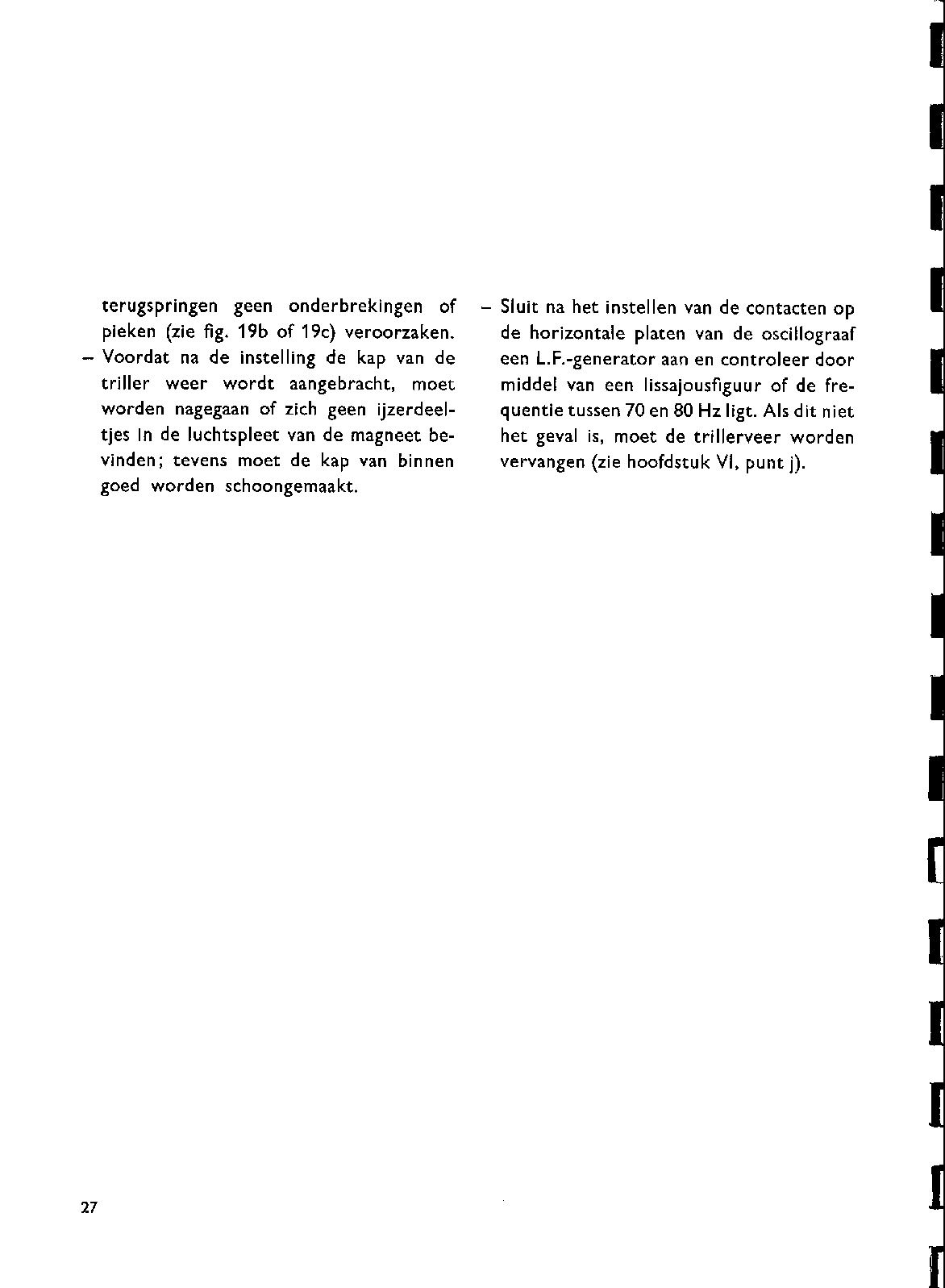 terugspringen geen onderbrekingen of pieken (zie fig. 19b of 19c) veroorzaken.
– Voordat na de instelling de kap van de triller weer wordt aangebracht, moet worden nagegaan of zich geen ijzerdeeltjes in de luchtspleet van de magneet bevinden; tevens moet de kap van binnen goed worden schoongemaakt.

– Sluit na het instellen van de contacten op de horizontale platen van de oscillograaf een L.F.-generator aan en controleer door middel van een lissajousfiguur of de frequentie tussen 70 en 80 Hz ligt. Als dit niet het geval is, moet de trillerveer worden vervangen (zie hoofdstuk VI, punt j).

27